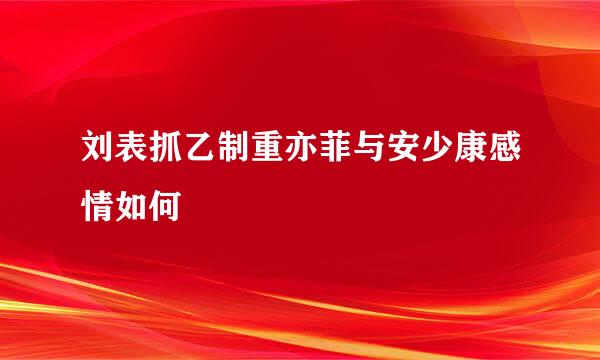 刘表抓乙制重亦菲与安少康感情如何